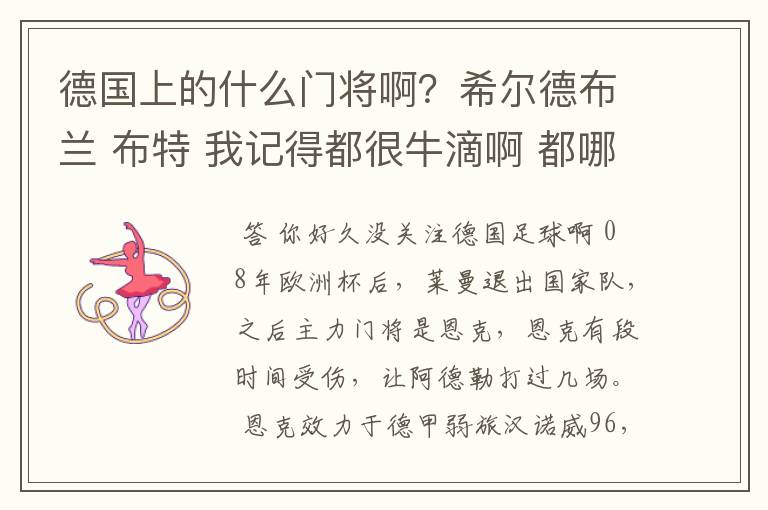 德国上的什么门将啊？希尔德布兰 布特 我记得都很牛滴啊 都哪

答 你好久没关注德国足球啊 08年欧洲杯后，莱曼退出国家队，之后主力门将是恩克，恩克有段时间受伤，让阿德勒打过几场。恩克效力于德甲弱旅汉诺威96，